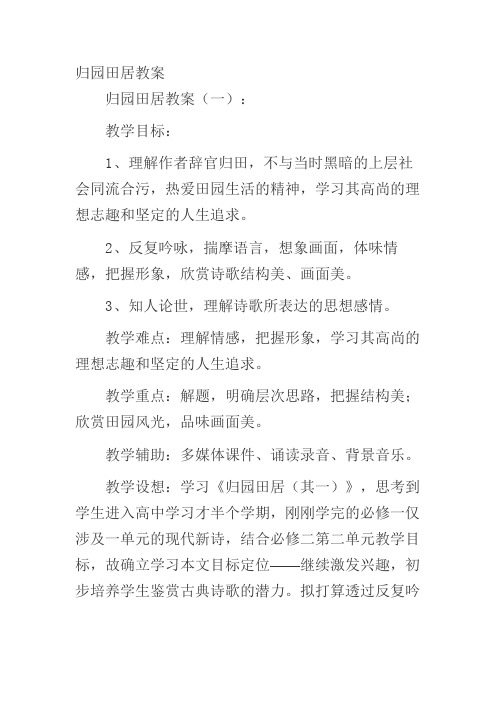 归园田居教案

归园田居教案（一）：

教学目标：

1、理解作者辞官归田，不与当时黑暗的上层社会同流合污，热爱田园生活的精神，学习其高尚的理想志趣和坚定的人生追求。

2、反复吟咏，揣摩语言，想象画面，体味情感，把握形象，欣赏诗歌结构美、画面美。

3、知人论世，理解诗歌所表达的思想感情。

教学难点：理解情感，把握形象，学习其高尚的理想志趣和坚定的人生追求。

教学重点：解题，明确层次思路，把握结构美；欣赏田园风光，品味画面美。

教学辅助：多媒体课件、诵读录音、背景音乐。

教学设想：学习《归园田居（其一）》，思考到学生进入高中学习才半个学期，刚刚学完的必修一仅涉及一单元的现代新诗，结合必修二第二单元教学目标，故确立学习本文目标定位——继续激发兴趣，初步培养学生鉴赏古典诗歌的潜力。拟打算透过反复吟